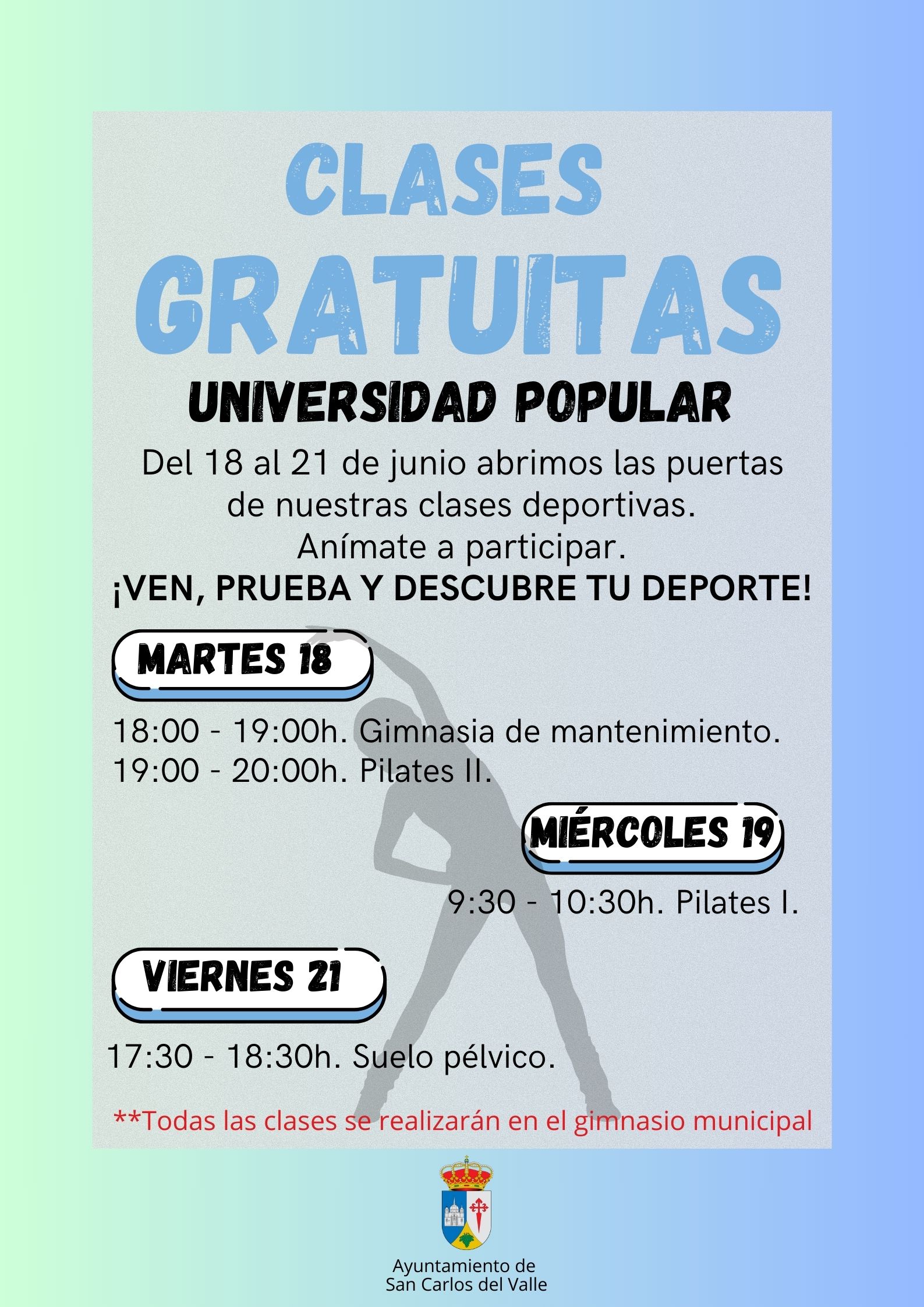 CLASES GRATUITAS

UNIVERSIDAD POPULAR

Del 18 al 21 de junio abrimos las puertas de nuestras clases deportivas.
Anímate a participar.
¡VEN, PRUEBA Y DESCUBRE TU DEPORTE!

MARTES 18

18:00 - 19:00h. Gimnasia de mantenimiento.
19:00 - 20:00h. Pilates II.

MIÉRCOLES 19

9:30 - 10:30h. Pilates I.

VIERNES 21

17:30 - 18:30h. Suelo pélvico.

**Todas las clases se realizarán en el gimnasio municipal

Ayuntamiento de
San Carlos del Valle